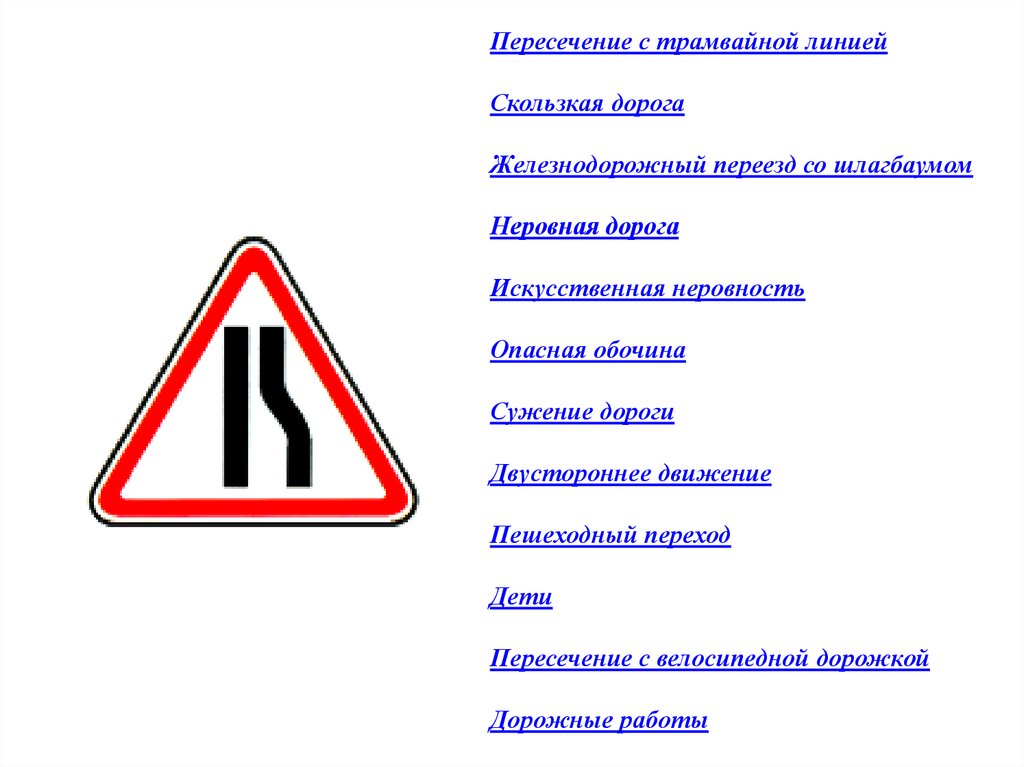 Пересечение с трамвайной линией

Скользкая дорога

Железнодорожный переезд со шлагбаумом

Неровная дорога

Искусственная неровность

Опасная обочина

Сужение дороги

Двустороннее движение

Пешеходный переход

Дети

Пересечение с велосипедной дорожкой

Дорожные работы